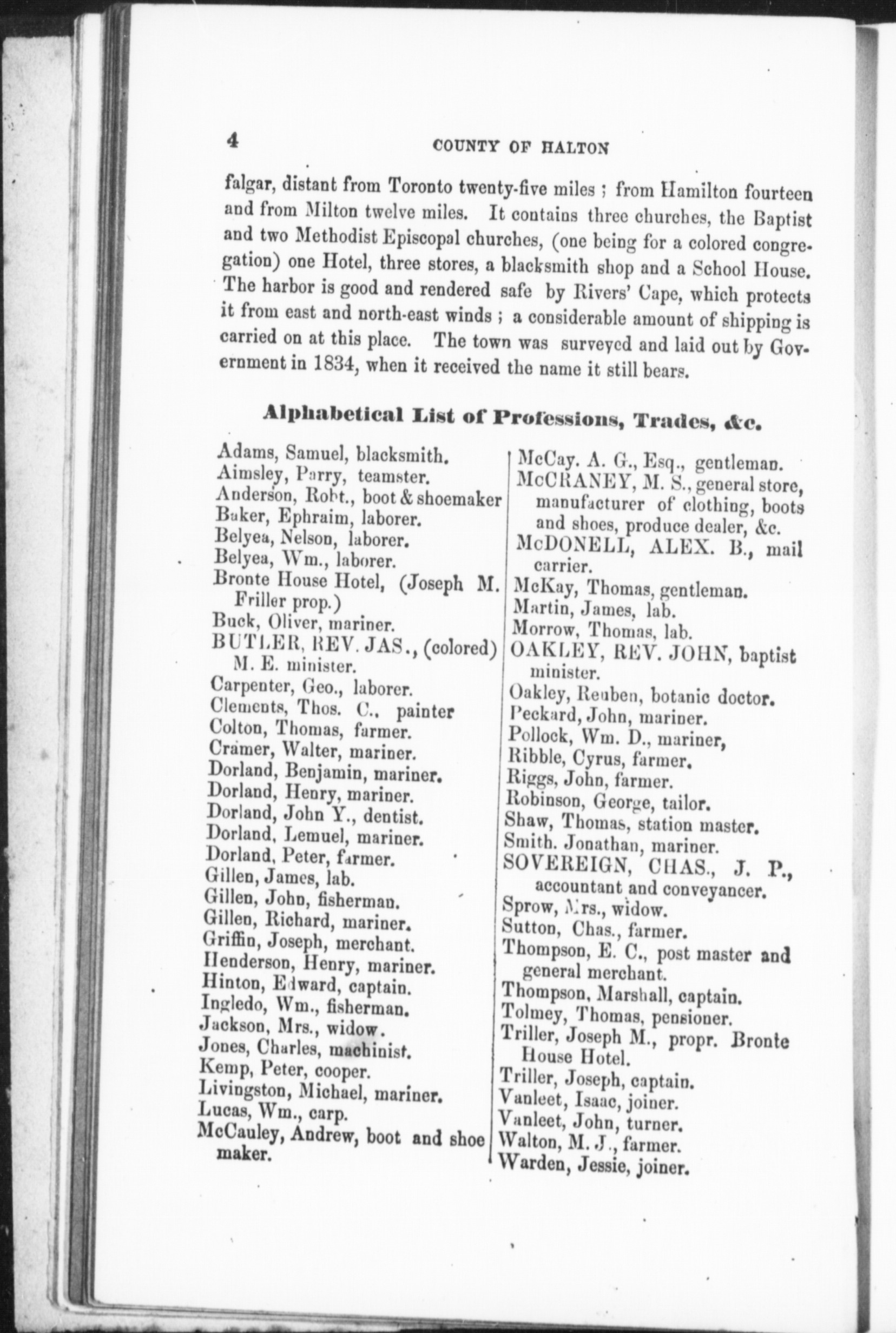 4 COUNTY OF HALTON

falgar, distant from Toronto twenty-five miles ; from Hamilton fourteen and from Milton twelve miles. It contains three churches, the Baptist and two Methodist Episcopal churches, (one being for a colored congregation) one Hotel, three stores, a blacksmith shop and a School House. The harbor is good and rendered safe by Rivers' Cape, which protects it from east and north-east winds ; a considerable amount of shipping is carried on at this place. The town was surveyed and laid out by Government in 1834, when it received the name it still bears.

Alphabetical List of Professions, Trades, &c.

Adams, Samuel, blacksmith.
Aimsley, Parry, teamster.
Anderson, Robt., boot & shoemaker
Baker, Ephraim, laborer.
Belyea, Nelson, laborer.
Belyea, Wm., laborer.
Bronte House Hotel, (Joseph M. Friller prop.)
Buck, Oliver, mariner.
BUTLER, REV. JAS., (colored) M. E. minister.
Carpenter, Geo., laborer.
Clements, Thos. C., painter
Colton, Thomas, farmer.
Cramer, Walter, mariner.
Dorland, Benjamin, mariner.
Dorland, Henry, mariner.
Dorland, John Y., dentist.
Dorland, Lemuel, mariner.
Dorland, Peter, farmer.
Gillen, James, lab.
Gillen, John, fisherman.
Gillen, Richard, mariner.
Griffin, Joseph, merchant.
Henderson, Henry, mariner.
Hinton, Edward, captain.
Ingledo, Wm., fisherman.
Jackson, Mrs., widow.
Jones, Charles, machinist.
Kemp, Peter, cooper.
Livingston, Michael, mariner.
Lucas, Wm., carp.
McCauley, Andrew, boot and shoe maker.

McCay. A. G., Esq., gentleman.
McCRANEY, M. S., general store, manufacturer of clothing, boots and shoes, produce dealer, &c.
McDONELL, ALEX. B., mail carrier.
McKay, Thomas, gentleman.
Martin, James, lab.
Morrow, Thomas, lab.
OAKLEY, REV. JOHN, baptist minister.
Oakley, Reuben, botanic doctor.
Peckard, John, mariner.
Pollock, Wm. D., mariner,
Ribble, Cyrus, farmer.
Riggs, John, farmer.
Robinson, George, tailor.
Shaw, Thomas, station master.
Smith. Jonathan, mariner.
SOVEREIGN, CHAS., J. P., accountant and conveyancer.
Sprow, Mrs., widow.
Sutton, Chas., farmer.
Thompson, E. C., post master and general merchant.
Thompson, Marshall, captain.
Tolmey, Thomas, pensioner.
Triller, Joseph M., propr. Bronte House Hotel.
Triller, Joseph, captain.
Vanleet, Isaac, joiner.
Vanleet, John, turner.
Walton, M. J., farmer.
Warden, Jessie, joiner.